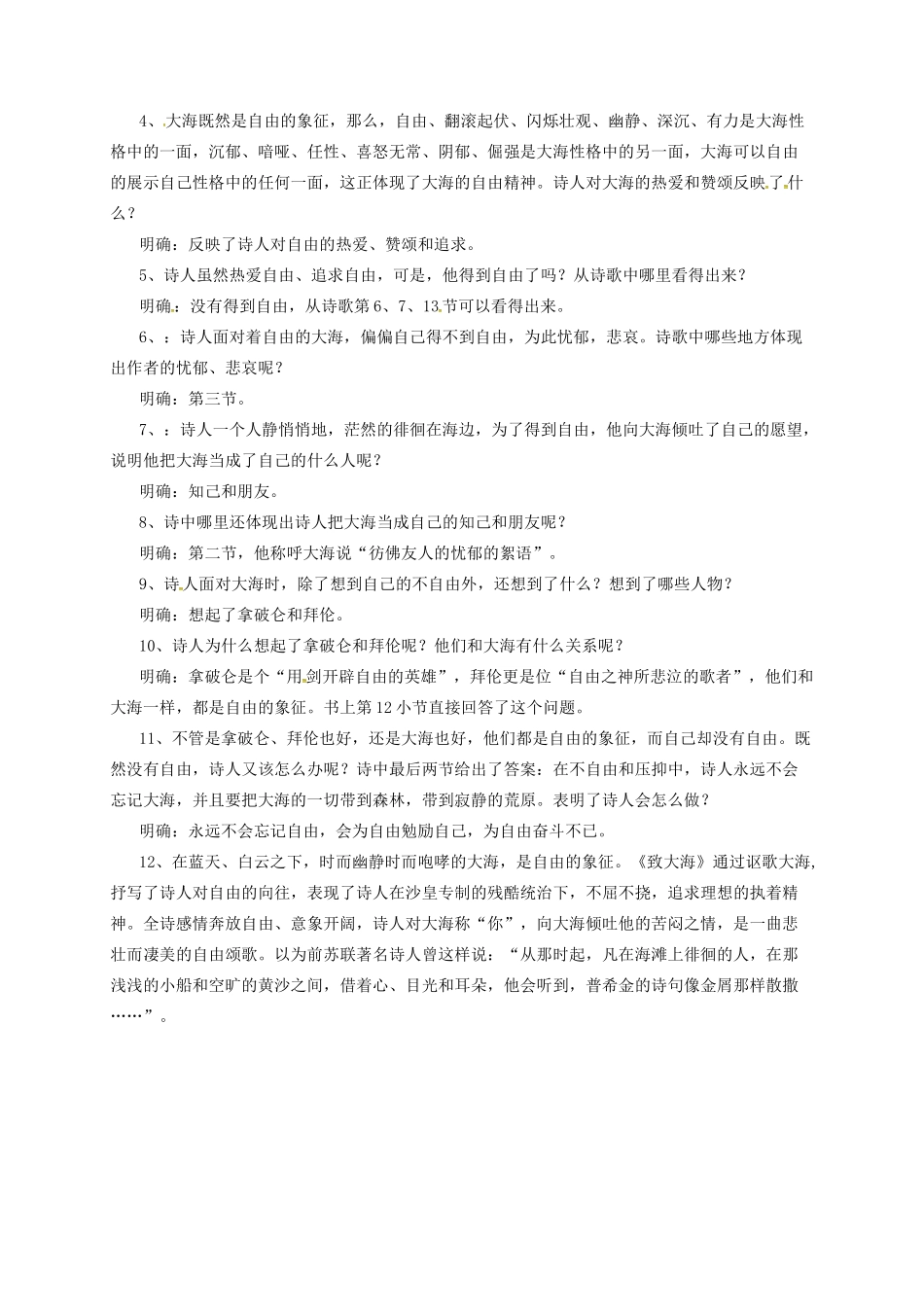 4、大海既然是自由的象征，那么，自由、翻滚起伏、闪烁壮观、幽静、深沉、有力是大海性格中的一面，沉郁、喑哑、任性、喜怒无常、阴郁、倔强是大海性格中的另一面，大海可以自由的展示自己性格中的任何一面，这正体现了大海的自由精神。诗人对大海的热爱和赞颂反映了什么？

明确：反映了诗人对自由的热爱、赞颂和追求。

5、诗人虽然热爱自由、追求自由，可是，他得到自由了吗？从诗歌中哪里看得出来？

明确：没有得到自由，从诗歌第6、7、13节可以看得出来。

6、：诗人面对着自由的大海，偏偏自己得不到自由，为此忧郁，悲哀。诗歌中哪些地方体现出作者的忧郁、悲哀呢？

明确：第三节。

7、：诗人一个人静悄悄地，茫然的徘徊在海边，为了得到自由，他向大海倾吐了自己的愿望，说明他把大海当成了自己的什么人呢？

明确：知己和朋友。

8、诗中哪里还体现出诗人把大海当成自己的知己和朋友呢？

明确：第二节，他称呼大海说“彷佛友人的忧郁的絮语”。

9、诗人面对大海时，除了想到自己的不自由外，还想到了什么？想到了哪些人物？

明确：想起了拿破仑和拜伦。

10、诗人为什么想起了拿破仑和拜伦呢？他们和大海有什么关系呢？

明确：拿破仑是个“用剑开辟自由的英雄”，拜伦更是位“自由之神所悲泣的歌者”，他们和大海一样，都是自由的象征。书上第12小节直接回答了这个问题。

11、不管是拿破仑、拜伦也好，还是大海也好，他们都是自由的象征，而自己却没有自由。既然没有自由，诗人又该怎么办呢？诗中最后两节给出了答案：在不自由和压抑中，诗人永远不会忘记大海，并且要把大海的一切带到森林，带到寂静的荒原。表明了诗人会怎么做？

明确：永远不会忘记自由，会为自由勉励自己，为自由奋斗不已。

12、在蓝天、白云之下，时而幽静时而咆哮的大海，是自由的象征。《致大海》通过讴歌大海，抒写了诗人对自由的向往，表现了诗人在沙皇专制的残酷统治下，不屈不挠，追求理想的执着精神。全诗感情奔放自由、意象开阔，诗人对大海称“你”，向大海倾吐他的苦闷之情，是一曲悲壮而凄美的自由颂歌。以为前苏联著名诗人曾这样说：“从那时起，凡在海滩上徘徊的人，在那浅浅的小船和空旷的黄沙之间，借着心、目光和耳朵，他会听到，普希金的诗句像金屑那样散撒……”。